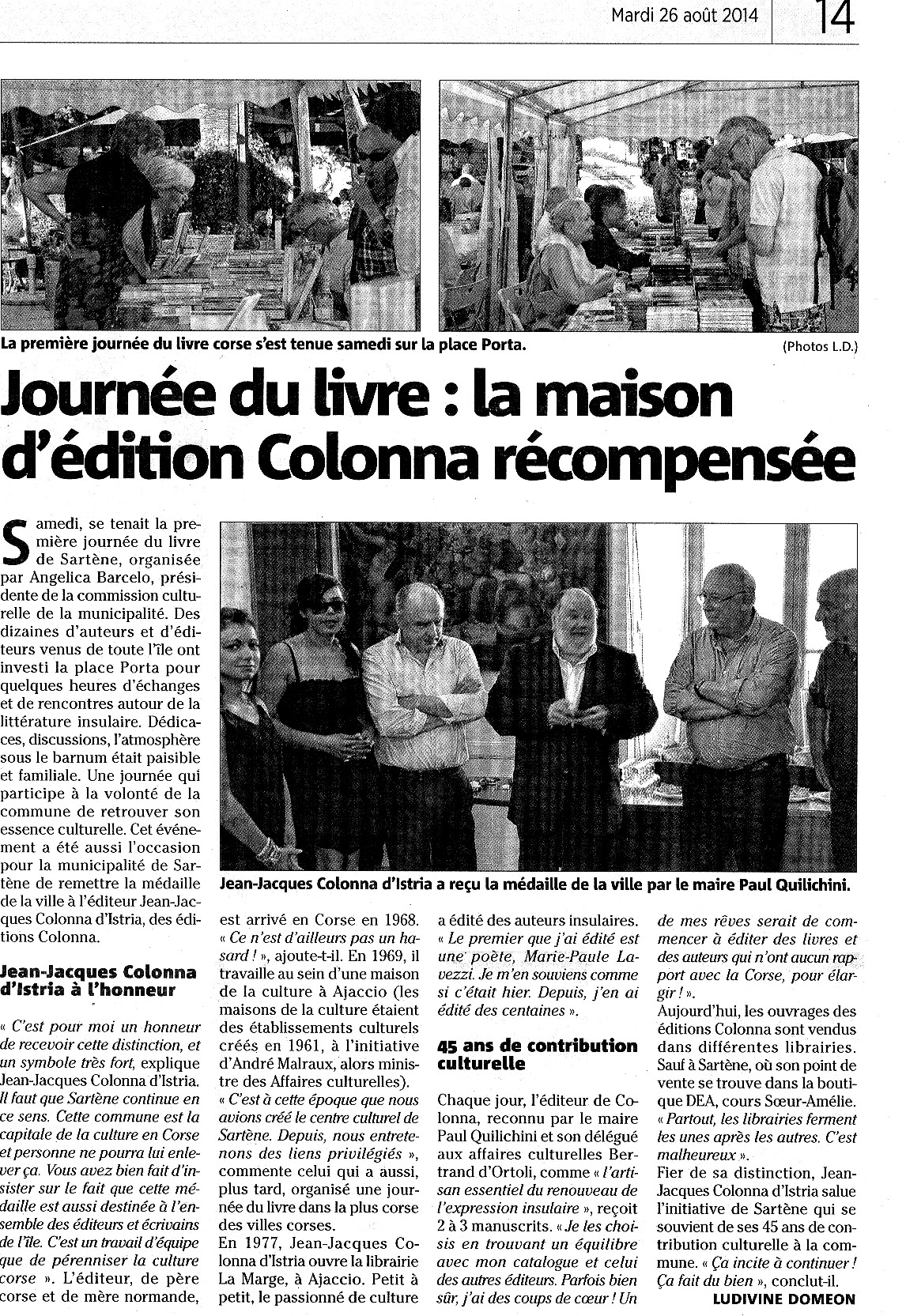 Mardi 26 août 2014

14

La première journée du livre corse s'est tenue samedi sur la place Porta.

(Photos L.D.)

Journée du livre : la maison d'édition Colonna récompensée

Samedi, se tenait la première journée du livre de Sartène, organisée par Angelica Barcelo, présidente de la commission culturelle de la municipalité. Des dizaines d'auteurs et d'éditeurs venus de toute l'île ont investi la place Porta pour quelques heures d'échanges et de rencontres autour de la littérature insulaire. Dédicaces, discussions, l'atmosphère sous le barnum était paisible et familiale. Une journée qui participe à la volonté de la commune de retrouver son essence culturelle. Cet événement a été aussi l'occasion pour la municipalité de Sartène de remettre la médaille de la ville à l'éditeur Jean-Jacques Colonna d'Istria, des éditions Colonna.

Jean-Jacques Colonna d'Istria à l'honneur

« C'est pour moi un honneur de recevoir cette distinction, et un symbole très fort, explique Jean-Jacques Colonna d'Istria. Il faut que Sartène continue en ce sens. Cette commune est la capitale de la culture en Corse et personne ne pourra lui enlever ça. Vous avez bien fait d'insister sur le fait que cette médaille est aussi destinée à l'ensemble des éditeurs et écrivains de l'île. C'est un travail d'équipe que de pérenniser la culture corse ». L'éditeur, de père corse et de mère normande, est arrivé en Corse en 1968. « Ce n'est d'ailleurs pas un hasard ! », ajoute-t-il. En 1969, il travaille au sein d'une maison de la culture à Ajaccio (les maisons de la culture étaient des établissements culturels créés en 1961, à l'initiative d'André Malraux, alors ministre des Affaires culturelles). « C'est à cette époque que nous avions créé le centre culturel de Sartène. Depuis, nous entretenons des liens privilégiés », commente celui qui a aussi, plus tard, organisé une journée du livre dans la plus corse des villes corses. En 1977, Jean-Jacques Colonna d'Istria ouvre la librairie La Marge, à Ajaccio. Petit à petit, le passionné de culture a édité des auteurs insulaires. « Le premier que j'ai édité est une poète, Marie-Paule Lavezzi. Je m'en souviens comme si c'était hier. Depuis, j'en ai édité des centaines ».

Jean-Jacques Colonna d'Istria a reçu la médaille de la ville par le maire Paul Quilichini.

45 ans de contribution culturelle

Chaque jour, l'éditeur de Colonna, reconnu par le maire Paul Quilichini et son délégué aux affaires culturelles Bertrand d'Ortoli, comme « l'artisan essentiel du renouveau de l'expression insulaire », reçoit 2 à 3 manuscrits. « Je les choisis en trouvant un équilibre avec mon catalogue et celui des autres éditeurs. Parfois bien sûr, j'ai des coups de cœur ! Un de mes rêves serait de commencer à éditer des livres et des auteurs qui n'ont aucun rapport avec la Corse, pour élargir ! ».

Aujourd'hui, les ouvrages des éditions Colonna sont vendus dans différentes librairies. Sauf à Sartène, où son point de vente se trouve dans la boutique DEA, cours Sœur-Amélie. « Partout, les librairies ferment les unes après les autres. C'est malheureux ».

Fier de sa distinction, Jean-Jacques Colonna d'Istria salue l'initiative de Sartène qui se souvient de ses 45 ans de contribution culturelle à la commune. « Ça incite à continuer ! Ça fait du bien », conclut-il.

LUDIVINE DOMEON